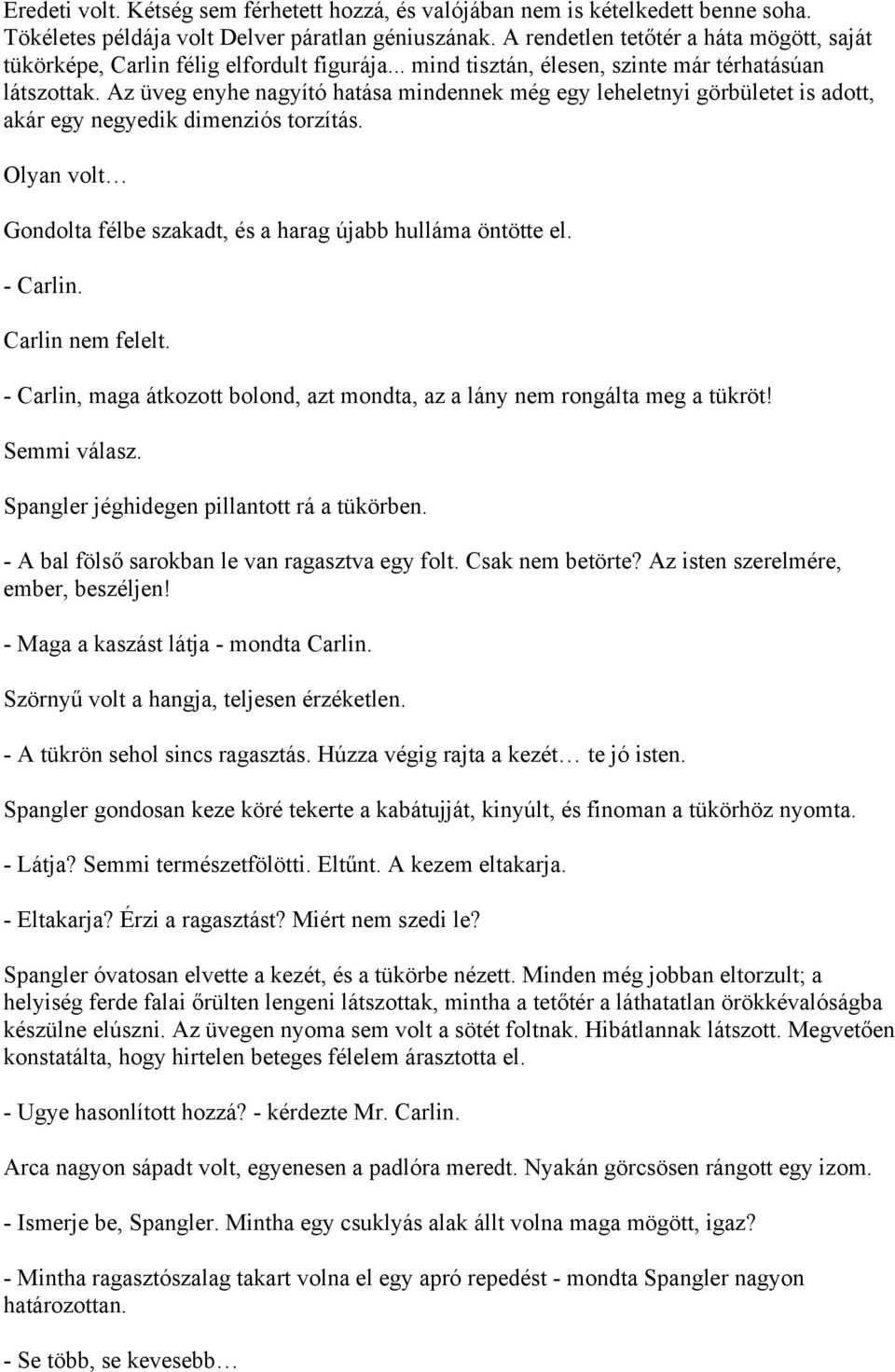 Eredeti volt. Kétség sem férhetett hozzá, és valójában nem is kételkedett benne soha. Tökéletes példája volt Delver páratlan géniuszának. A rendetlen tetőtér a háta mögött, saját tükörképe, Carlin félig elfordult figurája... mind tisztán, élesen, szinte már térhatásúan látszottak. Az üveg enyhe nagyító hatása mindennek még egy leheletnyi görbületet is adott, akár egy negyedik dimenziós torzítás.

Olyan volt…

Gondolta félbe szakadt, és a harag újabb hulláma öntötte el.

- Carlin.

Carlin nem felelt.

- Carlin, maga átkozott bolond, azt mondta, az a lány nem rongálta meg a tükröt!

Semmi válasz.

Spangler jéghidegen pillantott rá a tükörben.

- A bal fölső sarokban le van ragasztva egy folt. Csak nem betörte? Az isten szerelmére, ember, beszéljen!

- Maga a kaszást látja - mondta Carlin.

Szörnyű volt a hangja, teljesen érzéketlen.

- A tükrön sehol sincs ragasztás. Húzza végig rajta a kezét… te jó isten.

Spangler gondosan keze köré tekerte a kabátujját, kinyúlt, és finoman a tükörhöz nyomta.

- Látja? Semmi természetfölötti. Eltűnt. A kezem eltakarja.

- Eltakarja? Érzi a ragasztást? Miért nem szedi le?

Spangler óvatosan elvette a kezét, és a tükörbe nézett. Minden még jobban eltorzult; a helyiség ferde falai őrülten lengeni látszottak, mintha a tetőtér a láthatatlan örökkévalóságba készülne elúszni. Az üvegen nyoma sem volt a sötét foltnak. Hibátlannak látszott. Megvetően konstatálta, hogy hirtelen beteges félelem árasztotta el.

- Ugye hasonlított hozzá? - kérdezte Mr. Carlin.

Arca nagyon sápadt volt, egyenesen a padlóra meredt. Nyakán görcsösen rángott egy izom.

- Ismerje be, Spangler. Mintha egy csuklyás alak állt volna maga mögött, igaz?

- Mintha ragasztószalag takart volna el egy apró repedést - mondta Spangler nagyon határozottan.

- Se több, se kevesebb…